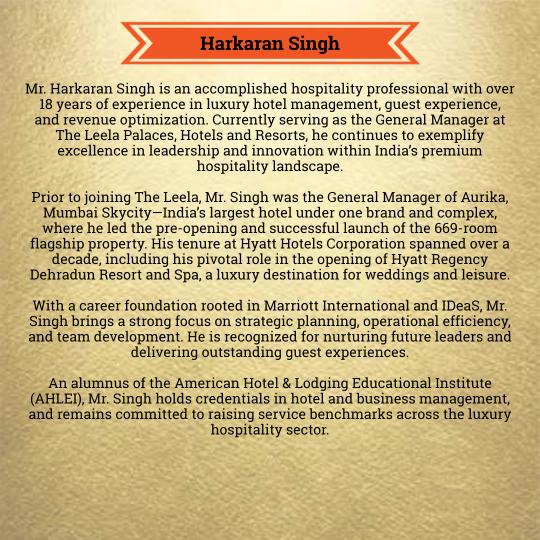 Harkaran Singh

Mr. Harkaran Singh is an accomplished hospitality professional with over 18 years of experience in luxury hotel management, guest experience, and revenue optimization. Currently serving as the General Manager at The Leela Palaces, Hotels and Resorts, he continues to exemplify excellence in leadership and innovation within India's premium hospitality landscape.

Prior to joining The Leela, Mr. Singh was the General Manager of Aurika, Mumbai Skycity—India's largest hotel under one brand and complex, where he led the pre-opening and successful launch of the 669-room flagship property. His tenure at Hyatt Hotels Corporation spanned over a decade, including his pivotal role in the opening of Hyatt Regency Dehradun Resort and Spa, a luxury destination for weddings and leisure.

With a career foundation rooted in Marriott International and IDeaS, Mr. Singh brings a strong focus on strategic planning, operational efficiency, and team development. He is recognized for nurturing future leaders and delivering outstanding guest experiences.

An alumnus of the American Hotel & Lodging Educational Institute (AHLEI), Mr. Singh holds credentials in hotel and business management, and remains committed to raising service benchmarks across the luxury hospitality sector.